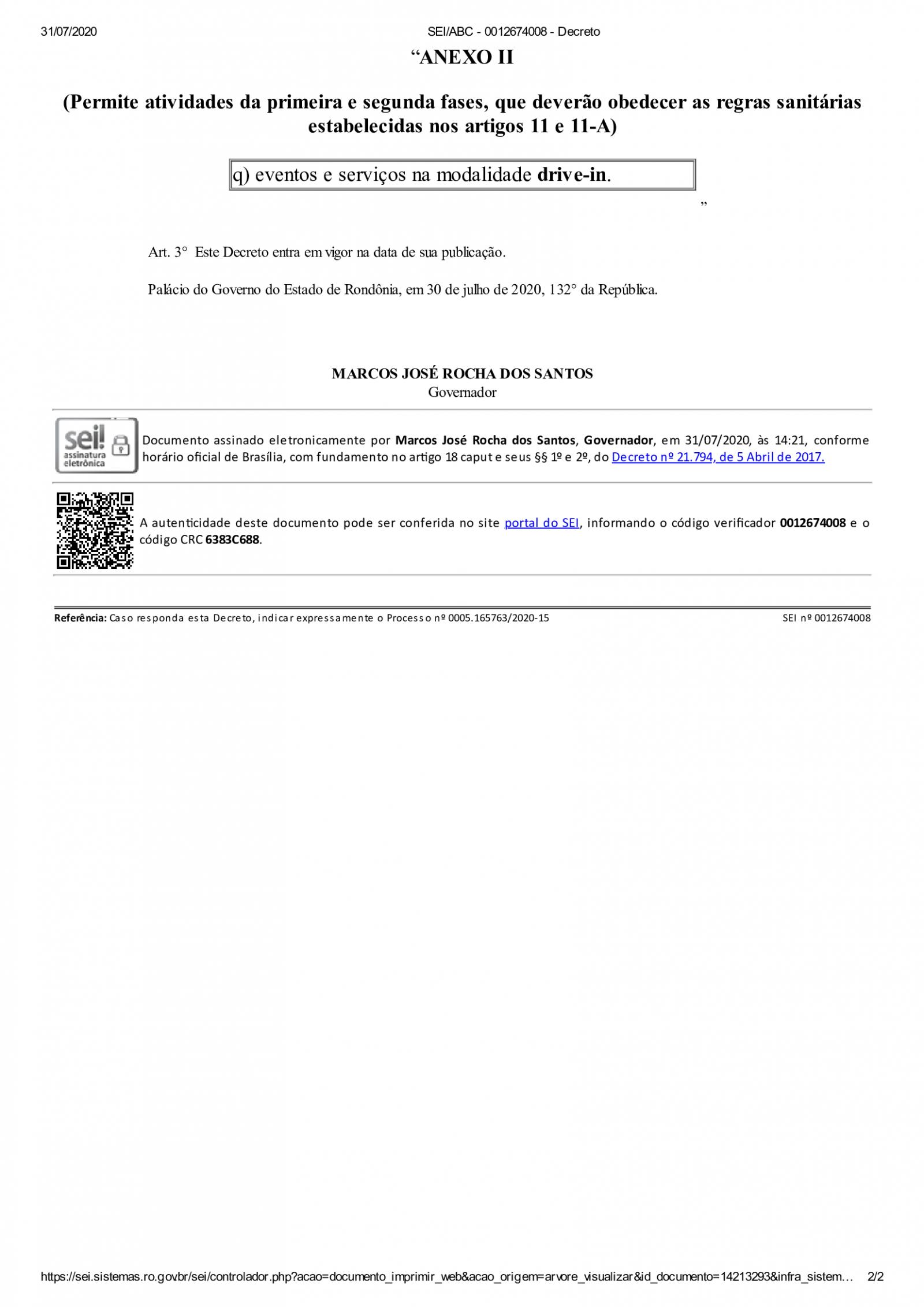 31/07/2020 SEI/ABC - 0012674008 - Decreto

"ANEXO II

(Permite atividades da primeira e segunda fases, que deverão obedecer as regras sanitárias estabelecidas nos artigos 11 e 11-A)

q) eventos e serviços na modalidade drive-in.

"

Art. 3° Este Decreto entra em vigor na data de sua publicação.

Palácio do Governo do Estado de Rondônia, em 30 de julho de 2020, 132° da República.

MARCOS JOSÉ ROCHA DOS SANTOS
Governador

sei! assinatura eletrônica

Documento assinado eletronicamente por Marcos José Rocha dos Santos, Governador, em 31/07/2020, às 14:21, conforme horário oficial de Brasília, com fundamento no artigo 18 caput e seus §§ 1º e 2º, do Decreto nº 21.794, de 5 Abril de 2017.

A autenticidade deste documento pode ser conferida no site portal do SEI, informando o código verificador 0012674008 e o código CRC 6383C688.

Referência: Caso responda esta Decreto, indicar expressamente o Processo nº 0005.165763/2020-15 SEI nº 0012674008

https://sei.sistemas.ro.gov.br/sei/controlador.php?acao=documento_imprimir_web&acao_origem=arvore_visualizar&id_documento=14213293&infra_sistem… 2/2